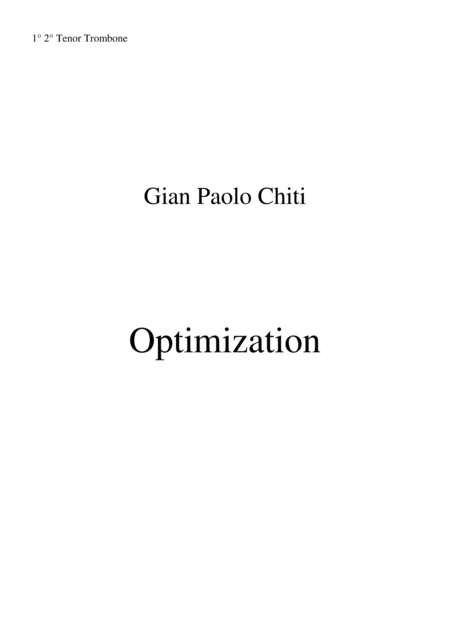 1° 2° Tenor Trombone

Gian Paolo Chiti

Optimization